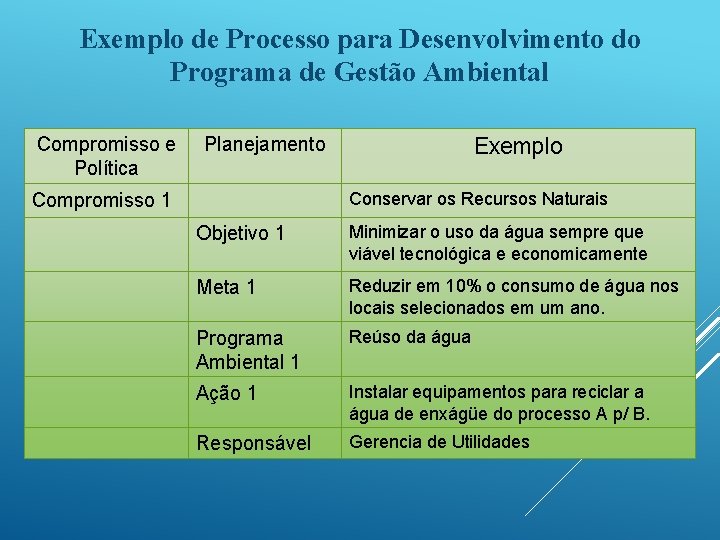 Exemplo de Processo para Desenvolvimento do Programa de Gestão Ambiental

| Compromisso e Política | Planejamento | Exemplo |
|---|---|---|
| Compromisso 1 | | Conservar os Recursos Naturais |
| | Objetivo 1 | Minimizar o uso da água sempre que viável tecnológica e economicamente |
| | Meta 1 | Reduzir em 10% o consumo de água nos locais selecionados em um ano. |
| | Programa Ambiental 1 | Reúso da água |
| | Ação 1 | Instalar equipamentos para reciclar a água de enxágüe do processo A p/ B. |
| | Responsável | Gerencia de Utilidades |